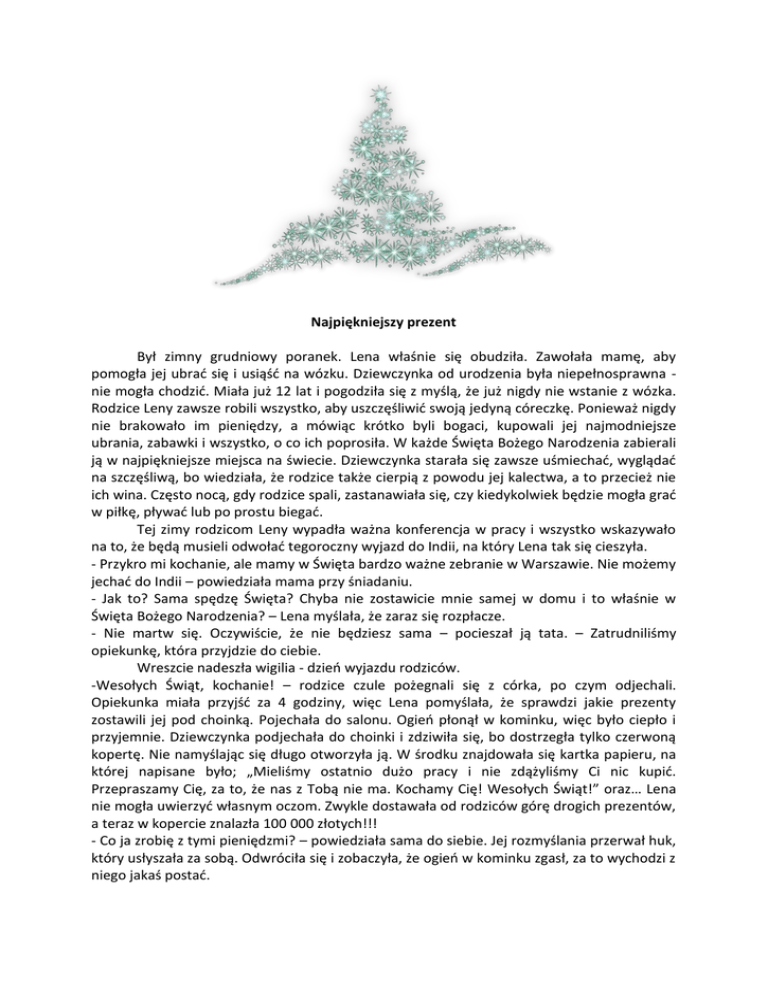 Najpiękniejszy prezent

Był zimny grudniowy poranek. Lena właśnie się obudziła. Zawołała mamę, aby pomogła jej ubrać się i usiąść na wózku. Dziewczynka od urodzenia była niepełnosprawna - nie mogła chodzić. Miała już 12 lat i pogodziła się z myślą, że już nigdy nie wstanie z wózka. Rodzice Leny zawsze robili wszystko, aby uszczęśliwić swoją jedyną córeczkę. Ponieważ nigdy nie brakowało im pieniędzy, a mówiąc krótko byli bogaci, kupowali jej najmodniejsze ubrania, zabawki i wszystko, o co ich poprosiła. W każde Święta Bożego Narodzenia zabierali ją w najpiękniejsze miejsca na świecie. Dziewczynka starała się zawsze uśmiechać, wyglądać na szczęśliwą, bo wiedziała, że rodzice także cierpią z powodu jej kalectwa, a to przecież nie ich wina. Często nocą, gdy rodzice spali, zastanawiała się, czy kiedykolwiek będzie mogła grać w piłkę, pływać lub po prostu biegać.

Tej zimy rodzicom Leny wypadła ważna konferencja w pracy i wszystko wskazywało na to, że będą musieli odwołać tegoroczny wyjazd do Indii, na który Lena tak się cieszyła.
- Przykro mi kochanie, ale mamy w Święta bardzo ważne zebranie w Warszawie. Nie możemy jechać do Indii – powiedziała mama przy śniadaniu.
- Jak to? Sama spędzę Święta? Chyba nie zostawicie mnie samej w domu i to właśnie w Święta Bożego Narodzenia? – Lena myślała, że zaraz się rozpłacze.
- Nie martw się. Oczywiście, że nie będziesz sama – pocieszał ją tata. – Zatrudniliśmy opiekunkę, która przyjdzie do ciebie.

Wreszcie nadeszła wigilia - dzień wyjazdu rodziców.
-Wesołych Świąt, kochanie! – rodzice czule pożegnali się z córka, po czym odjechali. Opiekunka miała przyjść za 4 godziny, więc Lena pomyślała, że sprawdzi jakie prezenty zostawili jej pod choinką. Pojechała do salonu. Ogień płonął w kominku, więc było ciepło i przyjemnie. Dziewczynka podjechała do choinki i zdziwiła się, bo dostrzegła tylko czerwoną kopertę. Nie namyślając się długo otworzyła ją. W środku znajdowała się kartka papieru, na której napisane było; „Mieliśmy ostatnio dużo pracy i nie zdążyliśmy Ci nic kupić. Przepraszamy Cię, za to, że nas z Tobą nie ma. Kochamy Cię! Wesołych Świąt!" oraz… Lena nie mogła uwierzyć własnym oczom. Zwykle dostawała od rodziców górę drogich prezentów, a teraz w kopercie znalazła 100 000 złotych!!!
- Co ja zrobię z tymi pieniędzmi? – powiedziała sama do siebie. Jej rozmyślania przerwał huk, który usłyszała za sobą. Odwróciła się i zobaczyła, że ogień w kominku zgasł, za to wychodzi z niego jakaś postać.